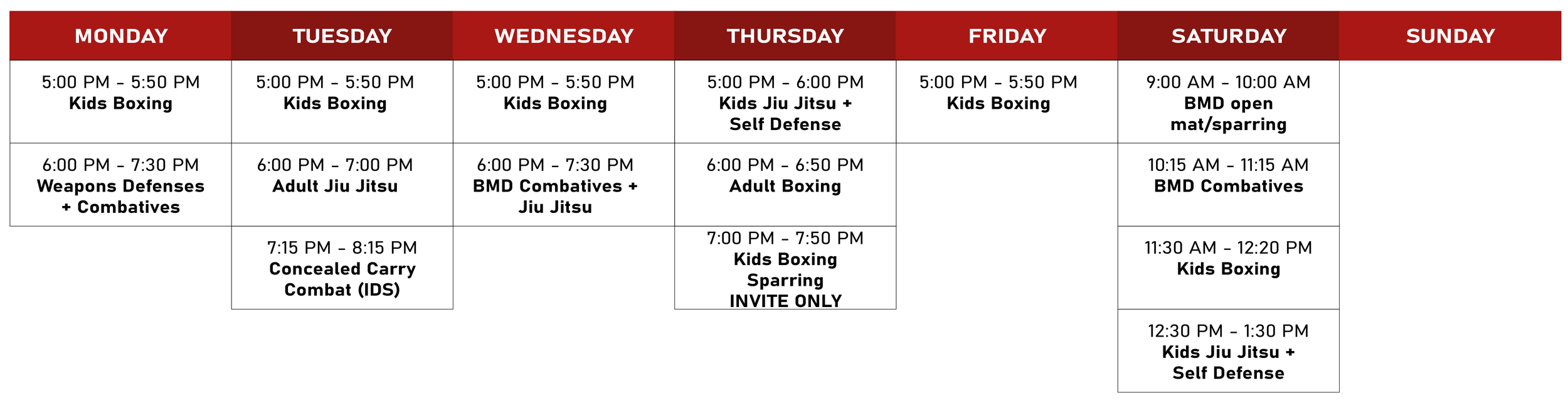 | MONDAY | TUESDAY | WEDNESDAY | THURSDAY | FRIDAY | SATURDAY | SUNDAY |
|---|---|---|---|---|---|---|
| 5:00 PM - 5:50 PM Kids Boxing | 5:00 PM - 5:50 PM Kids Boxing | 5:00 PM - 5:50 PM Kids Boxing | 5:00 PM - 6:00 PM Kids Jiu Jitsu + Self Defense | 5:00 PM - 5:50 PM Kids Boxing | 9:00 AM - 10:00 AM BMD open mat/sparring | |
| 6:00 PM - 7:30 PM Weapons Defenses + Combatives | 6:00 PM - 7:00 PM Adult Jiu Jitsu | 6:00 PM - 7:30 PM BMD Combatives + Jiu Jitsu | 6:00 PM - 6:50 PM Adult Boxing | | 10:15 AM - 11:15 AM BMD Combatives | |
| | 7:15 PM - 8:15 PM Concealed Carry Combat (IDS) | | 7:00 PM - 7:50 PM Kids Boxing Sparring INVITE ONLY | | 11:30 AM - 12:20 PM Kids Boxing | |
| | | | | | 12:30 PM - 1:30 PM Kids Jiu Jitsu + Self Defense | |